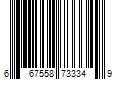 6 67558 73334 9